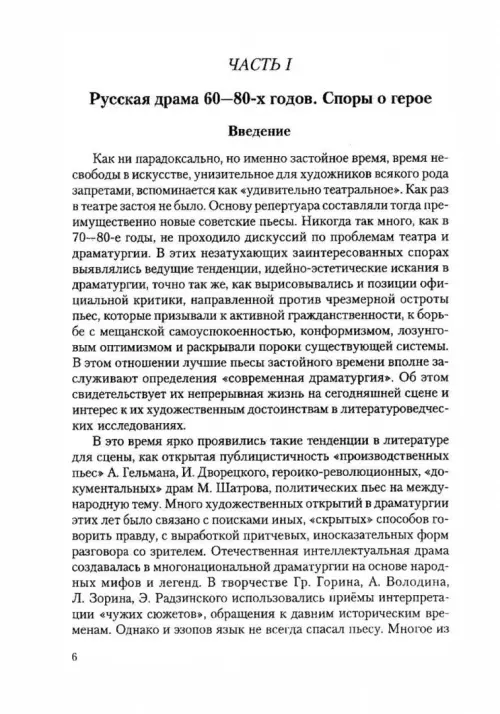 ЧАСТЬ I

Русская драма 60—80-х годов. Споры о герое

Введение

Как ни парадоксально, но именно застойное время, время несвободы в искусстве, унизительное для художников всякого рода запретами, вспоминается как «удивительно театральное». Как раз в театре застоя не было. Основу репертуара составляли тогда преимущественно новые советские пьесы. Никогда так много, как в 70—80-е годы, не проходило дискуссий по проблемам театра и драматургии. В этих незатухающих заинтересованных спорах выявлялись ведущие тенденции, идейно-эстетические искания в драматургии, точно так же, как вырисовывались и позиции официальной критики, направленной против чрезмерной остроты пьес, которые призывали к активной гражданственности, к борьбе с мещанской самоуспокоенностью, конформизмом, лозунговым оптимизмом и раскрывали пороки существующей системы. В этом отношении лучшие пьесы застойного времени вполне заслуживают определения «современная драматургия». Об этом свидетельствует их непрерывная жизнь на сегодняшней сцене и интерес к их художественным достоинствам в литературоведческих исследованиях.

В это время ярко проявились такие тенденции в литературе для сцены, как открытая публицистичность «производственных пьес» А. Гельмана, И. Дворецкого, героико-революционных, «документальных» драм М. Шатрова, политических пьес на международную тему. Много художественных открытий в драматургии этих лет было связано с поисками иных, «скрытых» способов говорить правду, с выработкой притчевых, иносказательных форм разговора со зрителем. Отечественная интеллектуальная драма создавалась в многонациональной драматургии на основе народных мифов и легенд. В творчестве Гр. Горина, А. Володина, Л. Зорина, Э. Радзинского использовались приёмы интерпретации «чужих сюжетов», обращения к давним историческим временам. Однако и эзопов язык не всегда спасал пьесу. Многое из

6